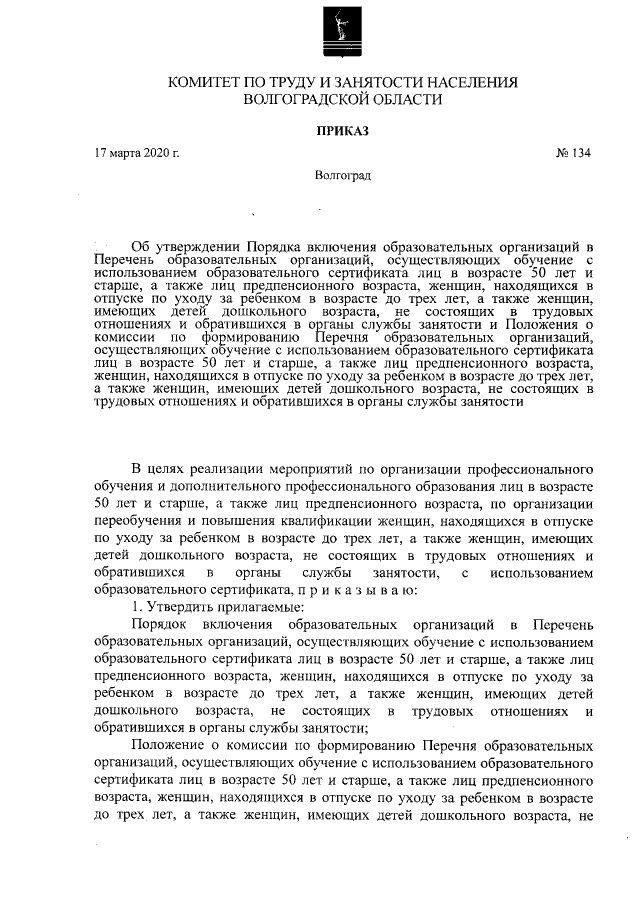 КОМИТЕТ ПО ТРУДУ И ЗАНЯТОСТИ НАСЕЛЕНИЯ ВОЛГОГРАДСКОЙ ОБЛАСТИ

ПРИКАЗ

17 марта 2020 г.

№ 134

Волгоград

Об утверждении Порядка включения образовательных организаций в Перечень образовательных организаций, осуществляющих обучение с использованием образовательного сертификата лиц в возрасте 50 лет и старше, а также лиц предпенсионного возраста, женщин, находящихся в отпуске по уходу за ребенком в возрасте до трех лет, а также женщин, имеющих детей дошкольного возраста, не состоящих в трудовых отношениях и обратившихся в органы службы занятости и Положения о комиссии по формированию Перечня образовательных организаций, осуществляющих обучение с использованием образовательного сертификата лиц в возрасте 50 лет и старше, а также лиц предпенсионного возраста, женщин, находящихся в отпуске по уходу за ребенком в возрасте до трех лет, а также женщин, имеющих детей дошкольного возраста, не состоящих в трудовых отношениях и обратившихся в органы службы занятости

В целях реализации мероприятий по организации профессионального обучения и дополнительного профессионального образования лиц в возрасте 50 лет и старше, а также лиц предпенсионного возраста, по организации переобучения и повышения квалификации женщин, находящихся в отпуске по уходу за ребенком в возрасте до трех лет, а также женщин, имеющих детей дошкольного возраста, не состоящих в трудовых отношениях и обратившихся в органы службы занятости, с использованием образовательного сертификата, п р и к а з ы в а ю:

1. Утвердить прилагаемые:

Порядок включения образовательных организаций в Перечень образовательных организаций, осуществляющих обучение с использованием образовательного сертификата лиц в возрасте 50 лет и старше, а также лиц предпенсионного возраста, женщин, находящихся в отпуске по уходу за ребенком в возрасте до трех лет, а также женщин, имеющих детей дошкольного возраста, не состоящих в трудовых отношениях и обратившихся в органы службы занятости;

Положение о комиссии по формированию Перечня образовательных организаций, осуществляющих обучение с использованием образовательного сертификата лиц в возрасте 50 лет и старше, а также лиц предпенсионного возраста, женщин, находящихся в отпуске по уходу за ребенком в возрасте до трех лет, а также женщин, имеющих детей дошкольного возраста, не